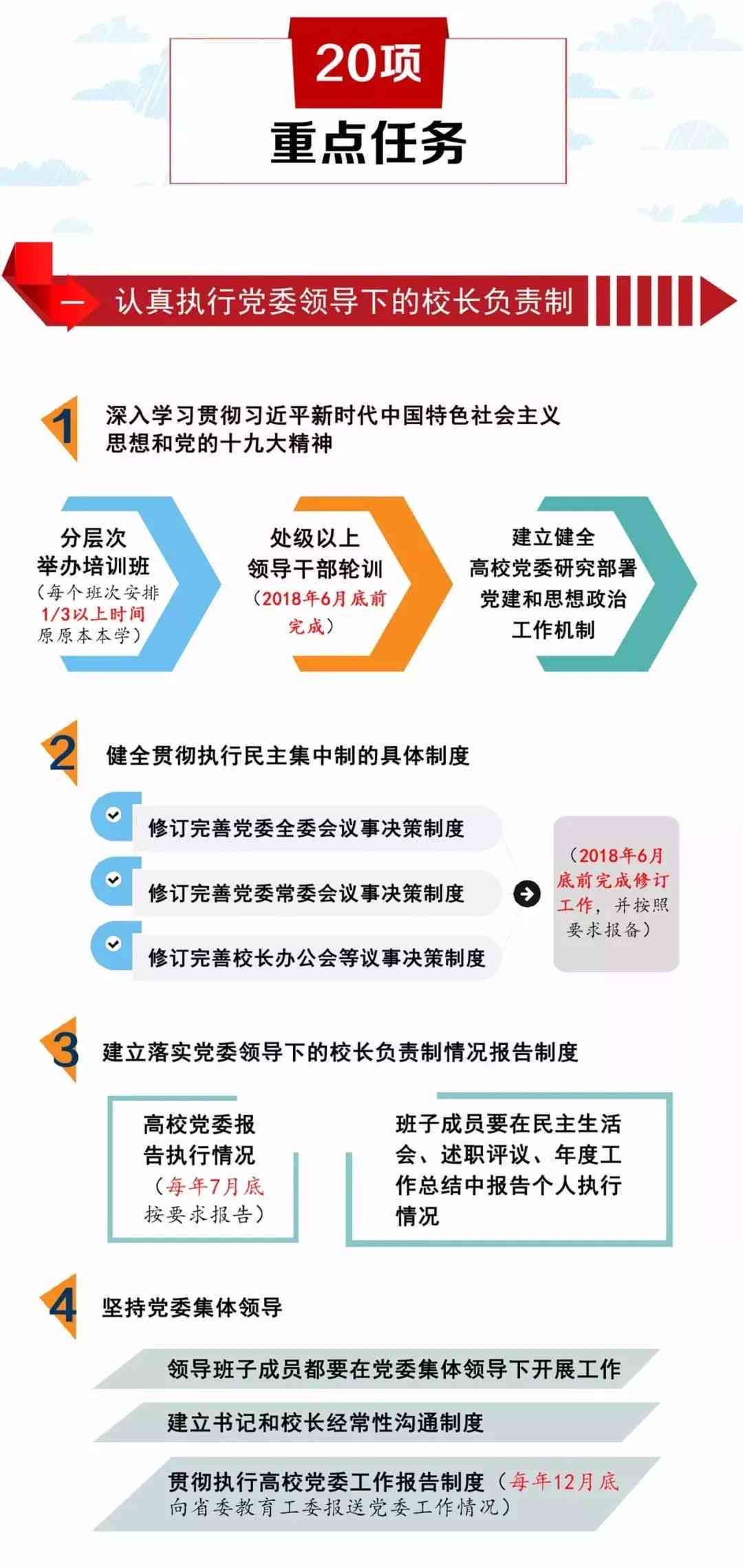 20项
重点任务

一 认真执行党委领导下的校长负责制

1 深入学习贯彻习近平新时代中国特色社会主义思想和党的十九大精神

分层次举办培训班（每个班次安排1/3以上时间原原本本学）

处级以上领导干部轮训（2018年6月底前完成）

建立健全高校党委研究部署党建和思想政治工作机制

2 健全贯彻执行民主集中制的具体制度

修订完善党委全委会议事决策制度

修订完善党委常委会议事决策制度

修订完善校长办公会等议事决策制度

（2018年6月底前完成修订工作，并按照要求报备）

3 建立落实党委领导下的校长负责制情况报告制度

高校党委报告执行情况（每年7月底按要求报告）

班子成员要在民主生活会、述职评议、年度工作总结中报告个人执行情况

4 坚持党委集体领导

领导班子成员都要在党委集体领导下开展工作

建立书记和校长经常性沟通制度

贯彻执行高校党委工作报告制度（每年12月底向省委教育工委报送党委工作情况）